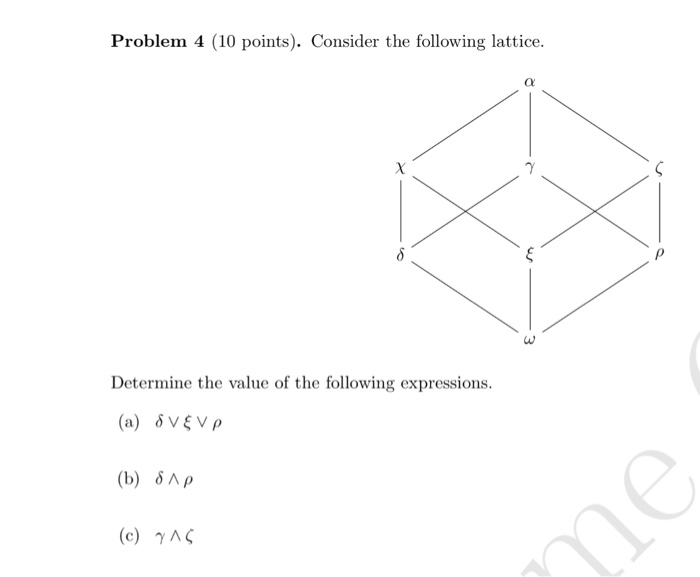 **Problem 4** (10 points). Consider the following lattice.

$\alpha$

$\chi$ $\gamma$ $\zeta$

$\delta$ $\xi$ $\rho$

$\omega$

Determine the value of the following expressions.

(a) $\delta \vee \xi \vee \rho$

(b) $\delta \wedge \rho$

(c) $\gamma \wedge \zeta$

me